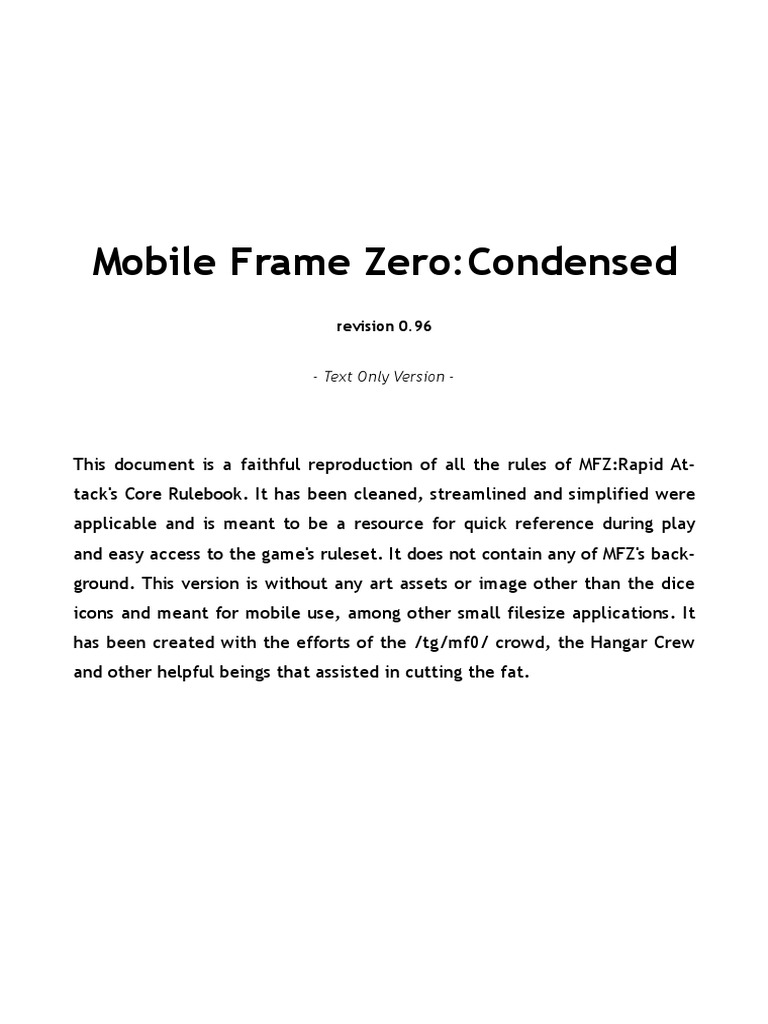 Mobile Frame Zero:Condensed

revision 0.96

- Text Only Version -

This document is a faithful reproduction of all the rules of MFZ:Rapid Attack's Core Rulebook. It has been cleaned, streamlined and simplified were applicable and is meant to be a resource for quick reference during play and easy access to the game's ruleset. It does not contain any of MFZ's background. This version is without any art assets or image other than the dice icons and meant for mobile use, among other small filesize applications. It has been created with the efforts of the /tg/mf0/ crowd, the Hangar Crew and other helpful beings that assisted in cutting the fat.